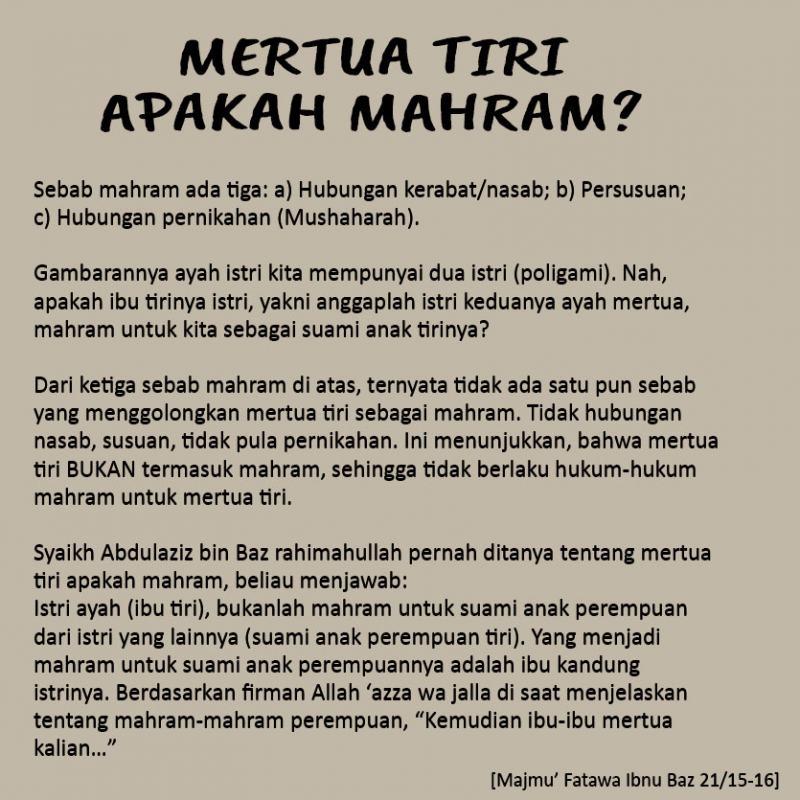 MERTUA TIRI
APAKAH MAHRAM?

Sebab mahram ada tiga: a) Hubungan kerabat/nasab; b) Persusuan; c) Hubungan pernikahan (Mushaharah).

Gambarannya ayah istri kita mempunyai dua istri (poligami). Nah, apakah ibu tirinya istri, yakni anggaplah istri keduanya ayah mertua, mahram untuk kita sebagai suami anak tirinya?

Dari ketiga sebab mahram di atas, ternyata tidak ada satu pun sebab yang menggolongkan mertua tiri sebagai mahram. Tidak hubungan nasab, susuan, tidak pula pernikahan. Ini menunjukkan, bahwa mertua tiri BUKAN termasuk mahram, sehingga tidak berlaku hukum-hukum mahram untuk mertua tiri.

Syaikh Abdulaziz bin Baz rahimahullah pernah ditanya tentang mertua tiri apakah mahram, beliau menjawab:
Istri ayah (ibu tiri), bukanlah mahram untuk suami anak perempuan dari istri yang lainnya (suami anak perempuan tiri). Yang menjadi mahram untuk suami anak perempuannya adalah ibu kandung istrinya. Berdasarkan firman Allah ‘azza wa jalla di saat menjelaskan tentang mahram-mahram perempuan, “Kemudian ibu-ibu mertua kalian...”

[Majmu’ Fatawa Ibnu Baz 21/15-16]